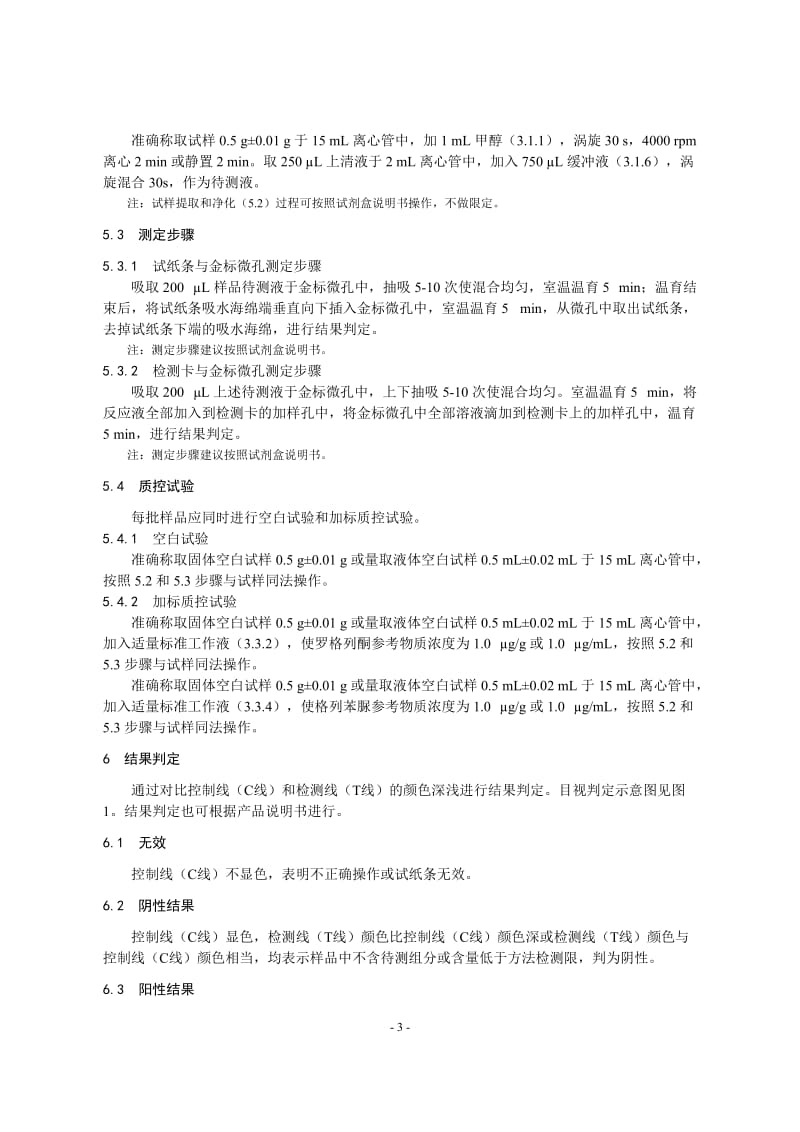 准确称取试样 0.5 g±0.01 g 于 15 mL 离心管中，加 1 mL 甲醇（3.1.1），涡旋 30 s，4000 rpm 离心 2 min 或静置 2 min。取 250 µL 上清液于 2 mL 离心管中，加入 750 µL 缓冲液（3.1.6），涡旋混合 30s，作为待测液。

注：试样提取和净化（5.2）过程可按照试剂盒说明书操作，不做限定。

5.3 测定步骤

5.3.1 试纸条与金标微孔测定步骤

吸取 200 µL 样品待测液于金标微孔中，抽吸 5-10 次使混合均匀，室温温育 5 min；温育结束后，将试纸条吸水海绵端垂直向下插入金标微孔中，室温温育 5 min，从微孔中取出试纸条，去掉试纸条下端的吸水海绵，进行结果判定。

注：测定步骤建议按照试剂盒说明书。

5.3.2 检测卡与金标微孔测定步骤

吸取 200 µL 上述待测液于金标微孔中，上下抽吸 5-10 次使混合均匀。室温温育 5 min，将反应液全部加入到检测卡的加样孔中，将金标微孔中全部溶液滴加到检测卡上的加样孔中，温育 5 min，进行结果判定。

注：测定步骤建议按照试剂盒说明书。

5.4 质控试验

每批样品应同时进行空白试验和加标质控试验。

5.4.1 空白试验

准确称取固体空白试样 0.5 g±0.01 g 或量取液体空白试样 0.5 mL±0.02 mL 于 15 mL 离心管中，按照 5.2 和 5.3 步骤与试样同法操作。

5.4.2 加标质控试验

准确称取固体空白试样 0.5 g±0.01 g 或量取液体空白试样 0.5 mL±0.02 mL 于 15 mL 离心管中，加入适量标准工作液（3.3.2），使罗格列酮参考物质浓度为 1.0 µg/g 或 1.0 µg/mL，按照 5.2 和 5.3 步骤与试样同法操作。

准确称取固体空白试样 0.5 g±0.01 g 或量取液体空白试样 0.5 mL±0.02 mL 于 15 mL 离心管中，加入适量标准工作液（3.3.4），使格列苯脲参考物质浓度为 1.0 µg/g 或 1.0 µg/mL，按照 5.2 和 5.3 步骤与试样同法操作。

6 结果判定

通过对比控制线（C线）和检测线（T线）的颜色深浅进行结果判定。目视判定示意图见图 1。结果判定也可根据产品说明书进行。

6.1 无效

控制线（C线）不显色，表明不正确操作或试纸条无效。

6.2 阴性结果

控制线（C线）显色，检测线（T线）颜色比控制线（C线）颜色深或检测线（T线）颜色与控制线（C线）颜色相当，均表示样品中不含待测组分或含量低于方法检测限，判为阴性。

6.3 阳性结果

- 3 -